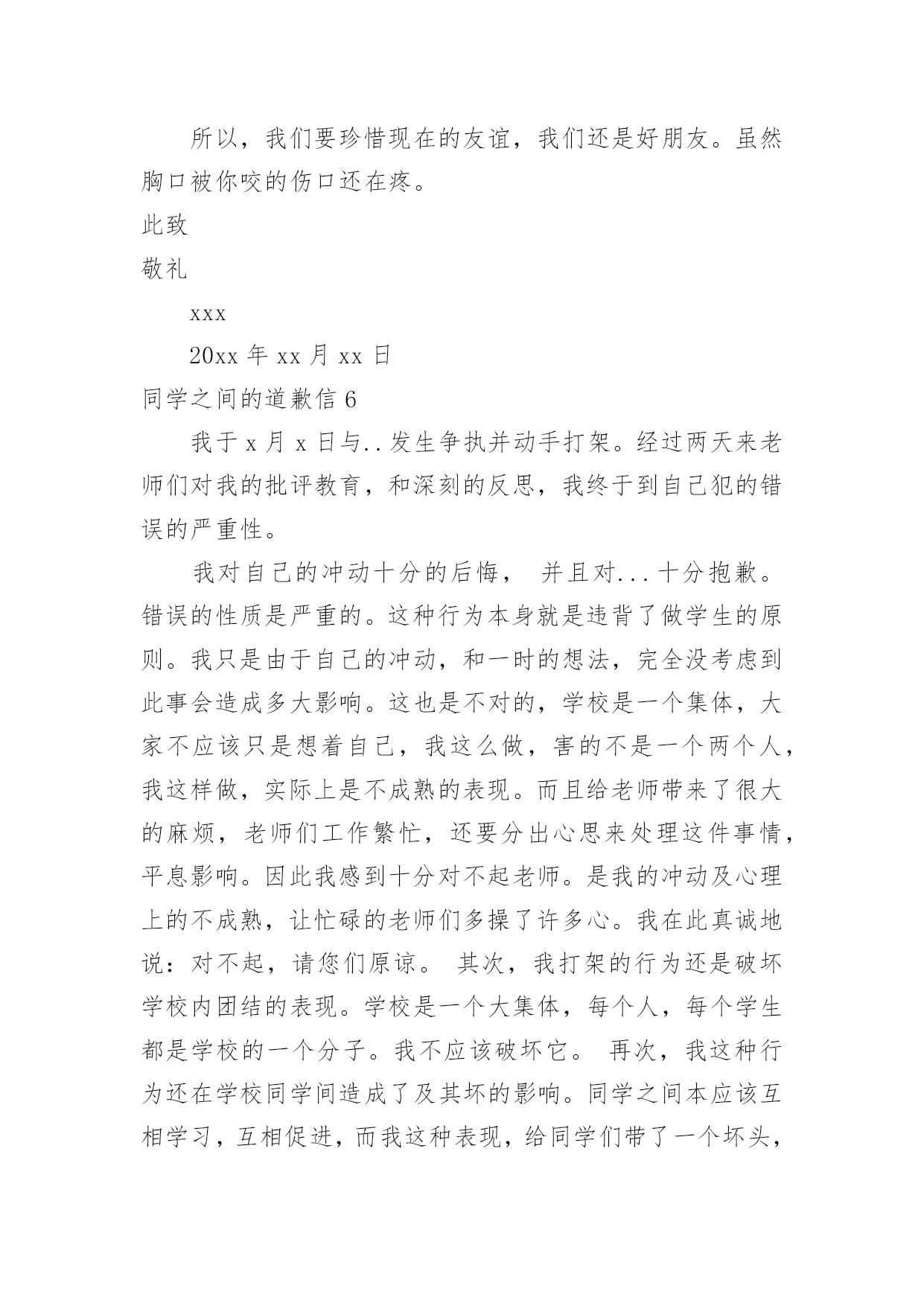 所以，我们要珍惜现在的友谊，我们还是好朋友。虽然胸口被你咬的伤口还在疼。

此致

敬礼

xxx

20xx 年 xx 月 xx 日

同学之间的道歉信 6

我于 x 月 x 日与..发生争执并动手打架。经过两天来老师们对我的批评教育，和深刻的反思，我终于到自己犯的错误的严重性。

我对自己的冲动十分的后悔， 并且对...十分抱歉。错误的性质是严重的。这种行为本身就是违背了做学生的原则。我只是由于自己的冲动，和一时的想法，完全没考虑到此事会造成多大影响。这也是不对的，学校是一个集体，大家不应该只是想着自己，我这么做，害的不是一个两个人，我这样做，实际上是不成熟的表现。而且给老师带来了很大的麻烦，老师们工作繁忙，还要分出心思来处理这件事情，平息影响。因此我感到十分对不起老师。是我的冲动及心理上的不成熟，让忙碌的老师们多操了许多心。我在此真诚地说：对不起，请您们原谅。 其次，我打架的行为还是破坏学校内团结的表现。学校是一个大集体，每个人，每个学生都是学校的一个分子。我不应该破坏它。 再次，我这种行为还在学校同学间造成了及其坏的影响。同学之间本应该互相学习，互相促进，而我这种表现，给同学们带了一个坏头，